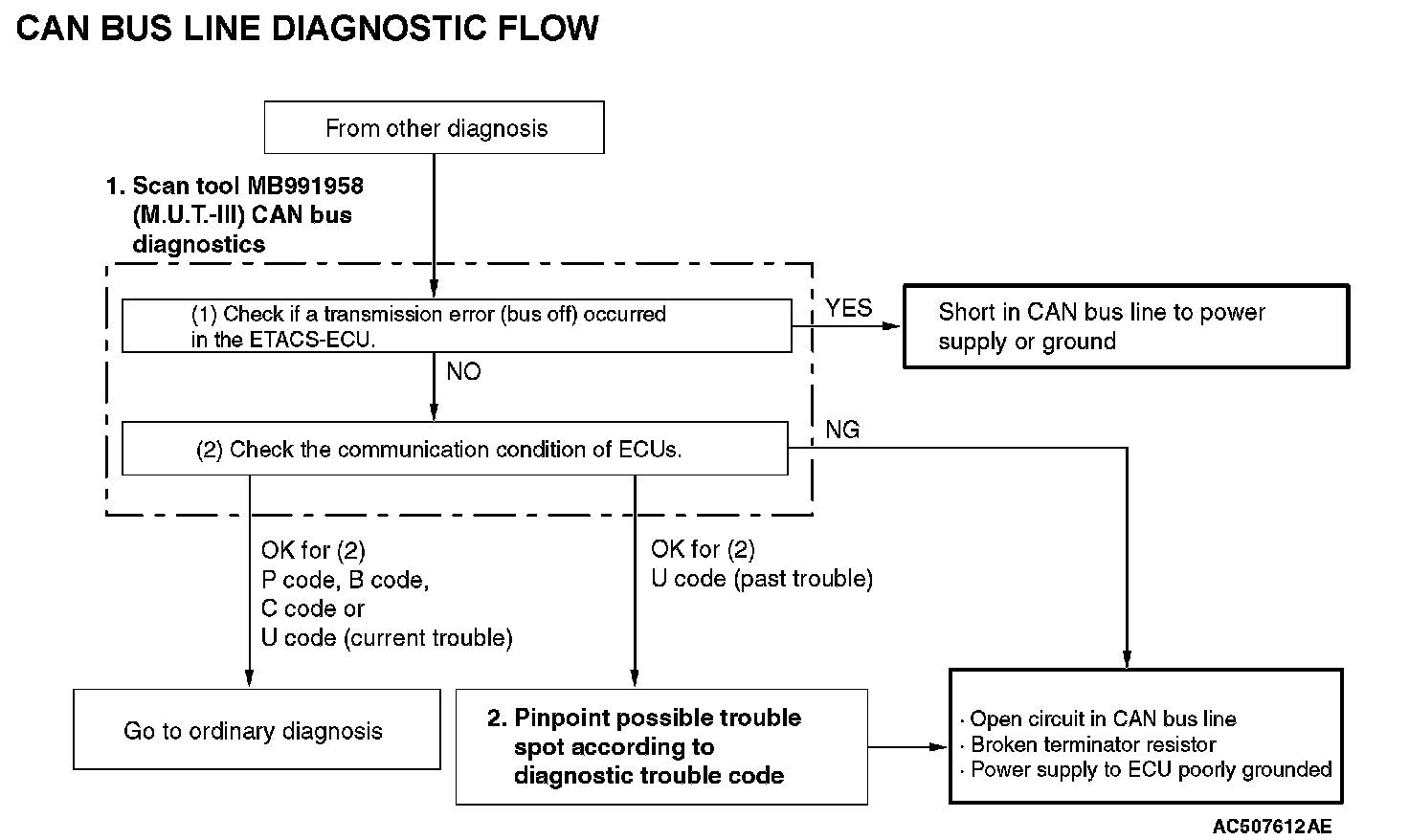 CAN BUS LINE DIAGNOSTIC FLOW

From other diagnosis

1. Scan tool MB991958 (M.U.T.-III) CAN bus diagnostics

(1) Check if a transmission error (bus off) occurred in the ETACS-ECU.

YES

Short in CAN bus line to power supply or ground

NO

(2) Check the communication condition of ECUs.

NG

OK for (2)
P code, B code,
C code or
U code (current trouble)

OK for (2)
U code (past trouble)

Go to ordinary diagnosis

2. Pinpoint possible trouble spot according to diagnostic trouble code

· Open circuit in CAN bus line
· Broken terminator resistor
· Power supply to ECU poorly grounded

AC507612AE